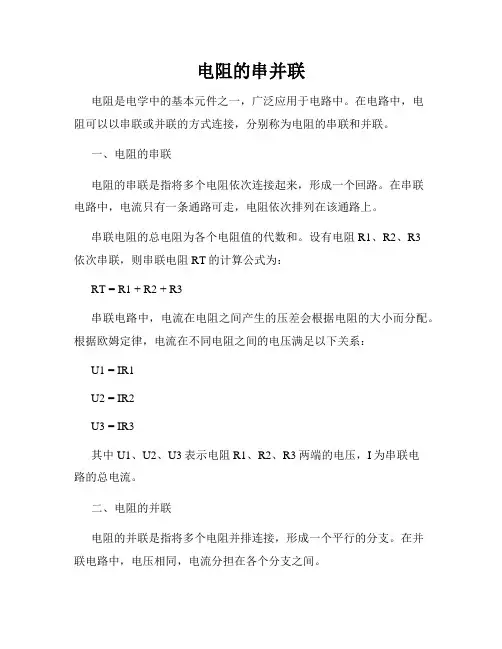 电阻的串并联

电阻是电学中的基本元件之一，广泛应用于电路中。在电路中，电阻可以以串联或并联的方式连接，分别称为电阻的串联和并联。

一、电阻的串联

电阻的串联是指将多个电阻依次连接起来，形成一个回路。在串联电路中，电流只有一条通路可走，电阻依次排列在该通路上。

串联电阻的总电阻为各个电阻值的代数和。设有电阻 R1、R2、R3 依次串联，则串联电阻 RT 的计算公式为：

RT = R1 + R2 + R3

串联电路中，电流在电阻之间产生的压差会根据电阻的大小而分配。根据欧姆定律，电流在不同电阻之间的电压满足以下关系：

U1 = IR1

U2 = IR2

U3 = IR3

其中 U1、U2、U3 表示电阻 R1、R2、R3 两端的电压，I 为串联电路的总电流。

二、电阻的并联

电阻的并联是指将多个电阻并排连接，形成一个平行的分支。在并联电路中，电压相同，电流分担在各个分支之间。